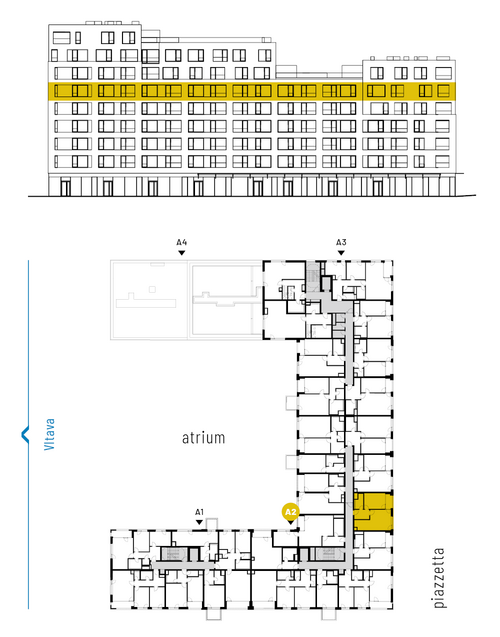 A4

A3

Vltava

atrium

A1

A2

piazzetta